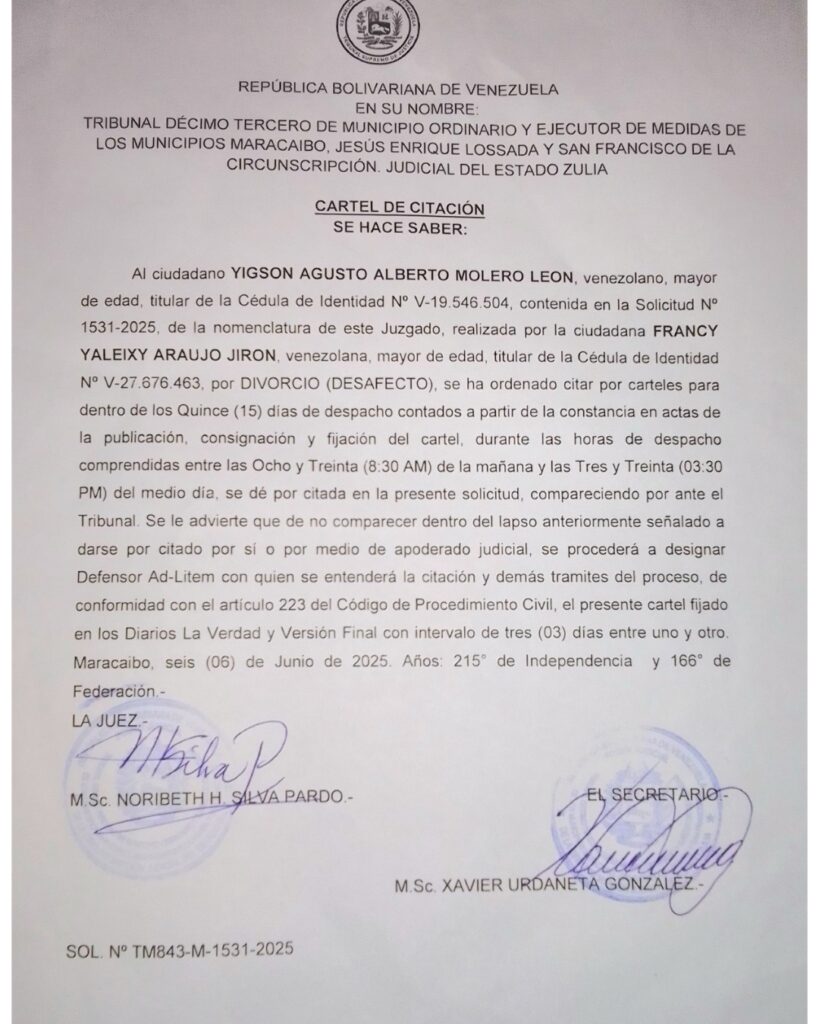 REPÚBLICA BOLIVARIANA DE VENEZUELA
EN SU NOMBRE:
TRIBUNAL DÉCIMO TERCERO DE MUNICIPIO ORDINARIO Y EJECUTOR DE MEDIDAS DE LOS MUNICIPIOS MARACAIBO, JESÚS ENRIQUE LOSSADA Y SAN FRANCISCO DE LA CIRCUNSCRIPCIÓN. JUDICIAL DEL ESTADO ZULIA

CARTEL DE CITACIÓN
SE HACE SABER:

Al ciudadano YIGSON AGUSTO ALBERTO MOLERO LEON, venezolano, mayor de edad, titular de la Cédula de Identidad Nº V-19.546.504, contenida en la Solicitud Nº 1531-2025, de la nomenclatura de este Juzgado, realizada por la ciudadana FRANCY YALEIXY ARAUJO JIRON, venezolana, mayor de edad, titular de la Cédula de Identidad Nº V-27.676.463, por DIVORCIO (DESAFECTO), se ha ordenado citar por carteles para dentro de los Quince (15) días de despacho contados a partir de la constancia en actas de la publicación, consignación y fijación del cartel, durante las horas de despacho comprendidas entre las Ocho y Treinta (8:30 AM) de la mañana y las Tres y Treinta (03:30 PM) del medio día, se dé por citada en la presente solicitud, compareciendo por ante el Tribunal. Se le advierte que de no comparecer dentro del lapso anteriormente señalado a darse por citado por sí o por medio de apoderado judicial, se procederá a designar Defensor Ad-Litem con quien se entenderá la citación y demás tramites del proceso, de conformidad con el artículo 223 del Código de Procedimiento Civil, el presente cartel fijado en los Diarios La Verdad y Versión Final con intervalo de tres (03) días entre uno y otro. Maracaibo, seis (06) de Junio de 2025. Años: 215° de Independencia y 166° de Federación.-

LA JUEZ.-

M.Sc. NORIBETH H. SILVA PARDO.-

EL SECRETARIO.-

M.Sc. XAVIER URDANETA GONZALEZ.-

SOL. Nº TM843-M-1531-2025